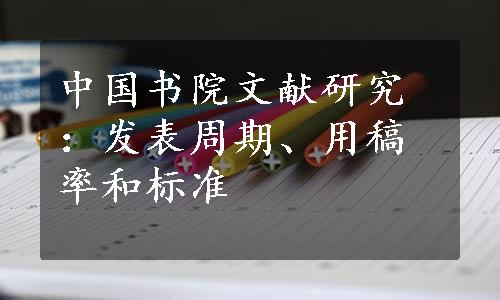 中国书院文献研究：发表周期、用稿率和标准